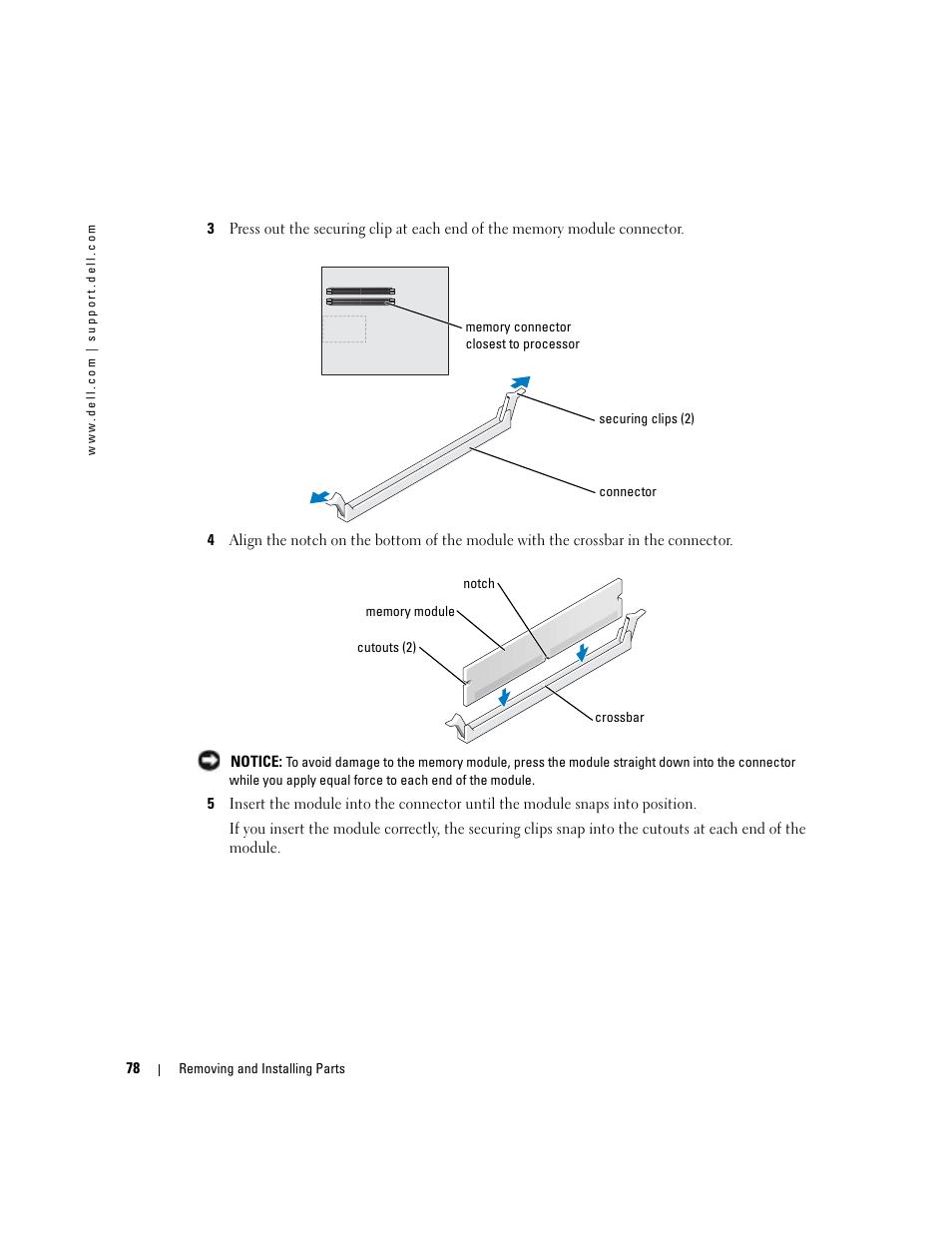 www.dell.com | support.dell.com

3 Press out the securing clip at each end of the memory module connector.

memory connector closest to processor

securing clips (2)

connector

4 Align the notch on the bottom of the module with the crossbar in the connector.

notch

memory module

cutouts (2)

crossbar

NOTICE: To avoid damage to the memory module, press the module straight down into the connector while you apply equal force to each end of the module.

5 Insert the module into the connector until the module snaps into position.

If you insert the module correctly, the securing clips snap into the cutouts at each end of the module.

78 | Removing and Installing Parts